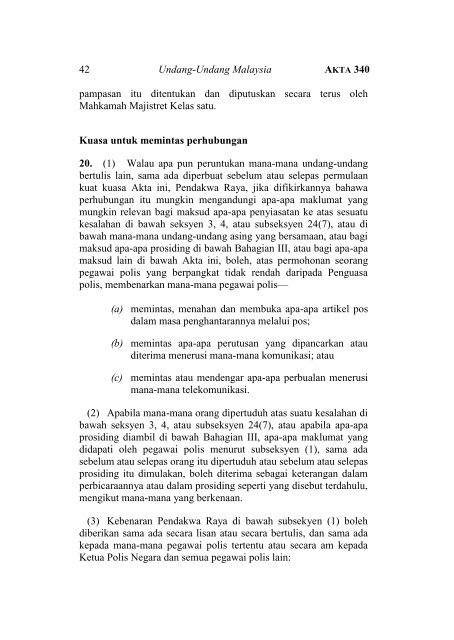 42 Undang-Undang Malaysia AKTA 340

pampasan itu ditentukan dan diputuskan secara terus oleh Mahkamah Majistret Kelas satu.

Kuasa untuk memintas perhubungan

20. (1) Walau apa pun peruntukan mana-mana undang-undang bertulis lain, sama ada diperbuat sebelum atau selepas permulaan kuat kuasa Akta ini, Pendakwa Raya, jika difikirkannya bahawa perhubungan itu mungkin mengandungi apa-apa maklumat yang mungkin relevan bagi maksud apa-apa penyiasatan ke atas sesuatu kesalahan di bawah seksyen 3, 4, atau subseksyen 24(7), atau di bawah mana-mana undang-undang asing yang bersamaan, atau bagi maksud apa-apa prosiding di bawah Bahagian III, atau bagi apa-apa maksud lain di bawah Akta ini, boleh, atas permohonan seorang pegawai polis yang berpangkat tidak rendah daripada Penguasa polis, membenarkan mana-mana pegawai polis—

(a) memintas, menahan dan membuka apa-apa artikel pos dalam masa penghantarannya melalui pos;

(b) memintas apa-apa perutusan yang dipancarkan atau diterima menerusi mana-mana komunikasi; atau

(c) memintas atau mendengar apa-apa perbualan menerusi mana-mana telekomunikasi.

(2) Apabila mana-mana orang dipertuduh atas suatu kesalahan di bawah seksyen 3, 4, atau subseksyen 24(7), atau apabila apa-apa prosiding diambil di bawah Bahagian III, apa-apa maklumat yang didapati oleh pegawai polis menurut subseksyen (1), sama ada sebelum atau selepas orang itu dipertuduh atau sebelum atau selepas prosiding itu dimulakan, boleh diterima sebagai keterangan dalam perbicaraannya atau dalam prosiding seperti yang disebut terdahulu, mengikut mana-mana yang berkenaan.

(3) Kebenaran Pendakwa Raya di bawah subsekyen (1) boleh diberikan sama ada secara lisan atau secara bertulis, dan sama ada kepada mana-mana pegawai polis tertentu atau secara am kepada Ketua Polis Negara dan semua pegawai polis lain: